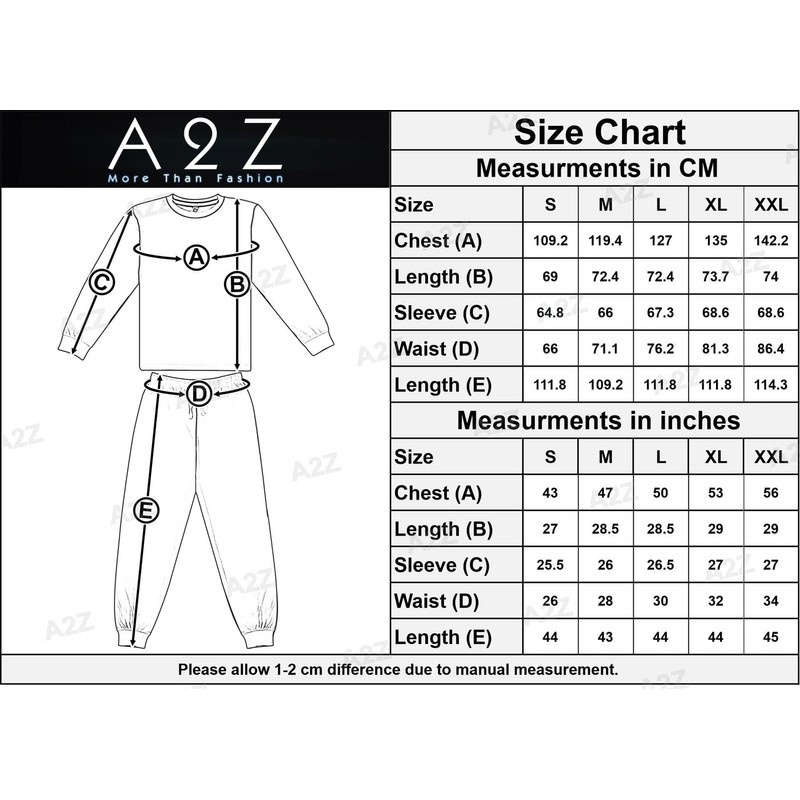 A2Z
More Than Fashion

A
B
C
D
E

Size Chart

Measurments in CM

| Size | S | M | L | XL | XXL |
|---|---|---|---|---|---|
| Chest (A) | 109.2 | 119.4 | 127 | 135 | 142.2 |
| Length (B) | 69 | 72.4 | 72.4 | 73.7 | 74 |
| Sleeve (C) | 64.8 | 66 | 67.3 | 68.6 | 68.6 |
| Waist (D) | 66 | 71.1 | 76.2 | 81.3 | 86.4 |
| Length (E) | 111.8 | 109.2 | 111.8 | 111.8 | 114.3 |

Measurments in inches

| Size | S | M | L | XL | XXL |
|---|---|---|---|---|---|
| Chest (A) | 43 | 47 | 50 | 53 | 56 |
| Length (B) | 27 | 28.5 | 28.5 | 29 | 29 |
| Sleeve (C) | 25.5 | 26 | 26.5 | 27 | 27 |
| Waist (D) | 26 | 28 | 30 | 32 | 34 |
| Length (E) | 44 | 43 | 44 | 44 | 45 |

Please allow 1-2 cm difference due to manual measurement.